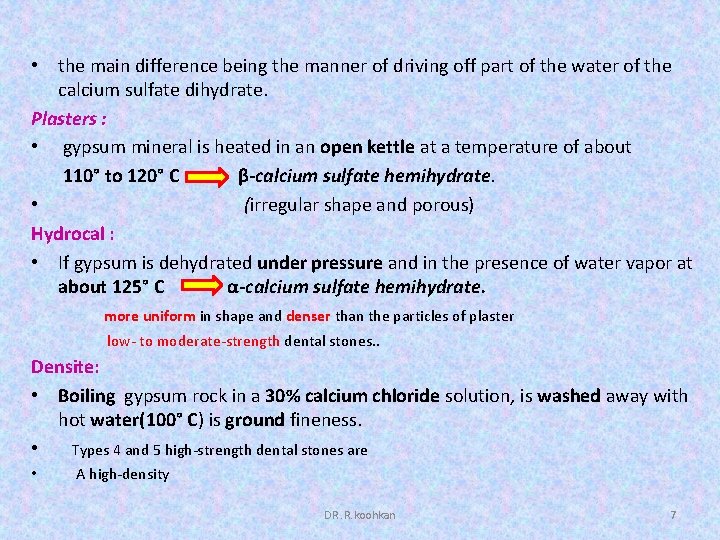 • the main difference being the manner of driving off part of the water of the calcium sulfate dihydrate.

Plasters :

• gypsum mineral is heated in an open kettle at a temperature of about 110° to 120° C β-calcium sulfate hemihydrate.

• (irregular shape and porous)

Hydrocal :

• If gypsum is dehydrated under pressure and in the presence of water vapor at about 125° C α-calcium sulfate hemihydrate.

more uniform in shape and denser than the particles of plaster

low- to moderate-strength dental stones..

Densite:

• Boiling gypsum rock in a 30% calcium chloride solution, is washed away with hot water(100° C) is ground fineness.

• Types 4 and 5 high-strength dental stones are

• A high-density

DR. R. koohkan

7